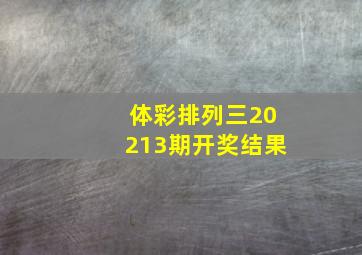 体彩排列三20213期开奖结果